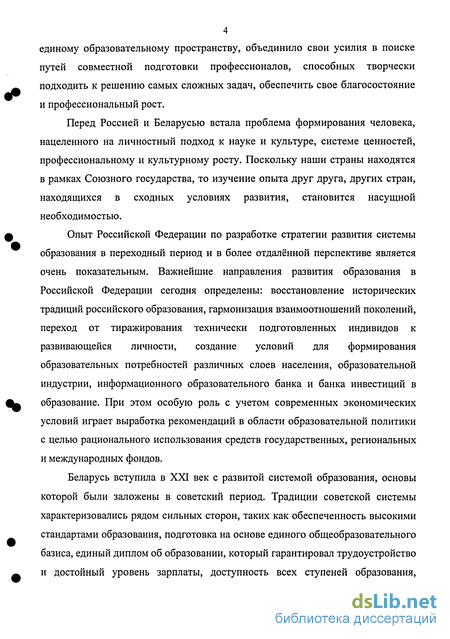 4

единому образовательному пространству, объединило свои усилия в поиске путей совместной подготовки профессионалов, способных творчески подходить к решению самых сложных задач, обеспечить свое благосостояние и профессиональный рост.

Перед Россией и Беларусью встала проблема формирования человека, нацеленного на личностный подход к науке и культуре, системе ценностей, профессиональному и культурному росту. Поскольку наши страны находятся в рамках Союзного государства, то изучение опыта друг друга, других стран, находящихся в сходных условиях развития, становится насущной необходимостью.

Опыт Российской Федерации по разработке стратегии развития системы образования в переходный период и в более отдалённой перспективе является очень показательным. Важнейшие направления развития образования в Российской Федерации сегодня определены: восстановление исторических традиций российского образования, гармонизация взаимоотношений поколений, переход от тиражирования технически подготовленных индивидов к развивающейся личности, создание условий для формирования образовательных потребностей различных слоев населения, образовательной индустрии, информационного образовательного банка и банка инвестиций в образование. При этом особую роль с учетом современных экономических условий играет выработка рекомендаций в области образовательной политики с целью рационального использования средств государственных, региональных и международных фондов.

Беларусь вступила в XXI век с развитой системой образования, основы которой были заложены в советский период. Традиции советской системы характеризовались рядом сильных сторон, таких как обеспеченность высокими стандартами образования, подготовка на основе единого общеобразовательного базиса, единый диплом об образовании, который гарантировал трудоустройство и достойный уровень зарплаты, доступность всех ступеней образования,

dsLib.net
библиотека диссертаций